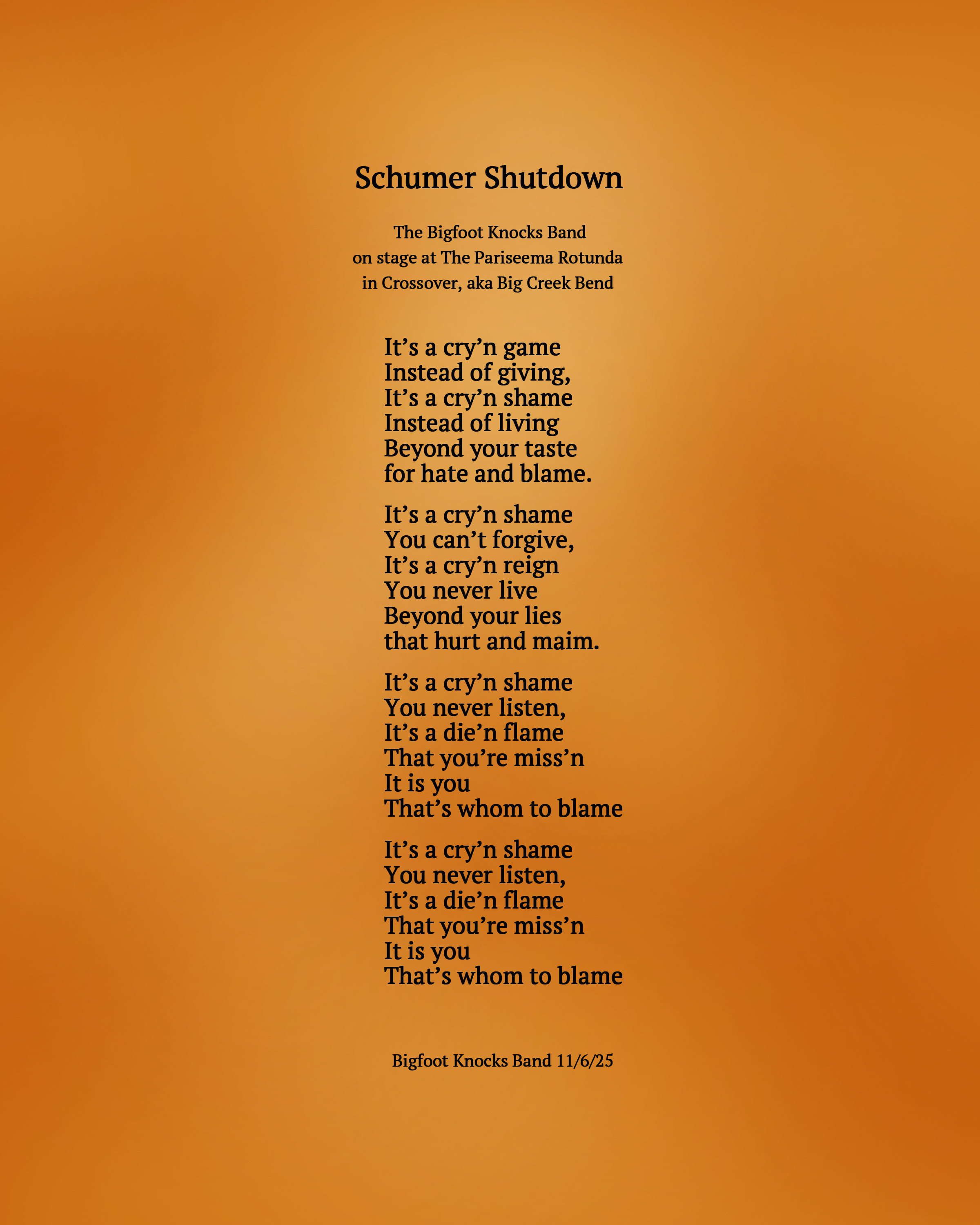 Schumer Shutdown

The Bigfoot Knocks Band
on stage at The Pariseema Rotunda
in Crossover, aka Big Creek Bend

It’s a cry’n game
Instead of giving,
It’s a cry’n shame
Instead of living
Beyond your taste
for hate and blame.

It’s a cry’n shame
You can’t forgive,
It’s a cry’n reign
You never live
Beyond your lies
that hurt and maim.

It’s a cry’n shame
You never listen,
It’s a die’n flame
That you’re miss’n
It is you
That’s whom to blame

It’s a cry’n shame
You never listen,
It’s a die’n flame
That you’re miss’n
It is you
That’s whom to blame

Bigfoot Knocks Band 11/6/25